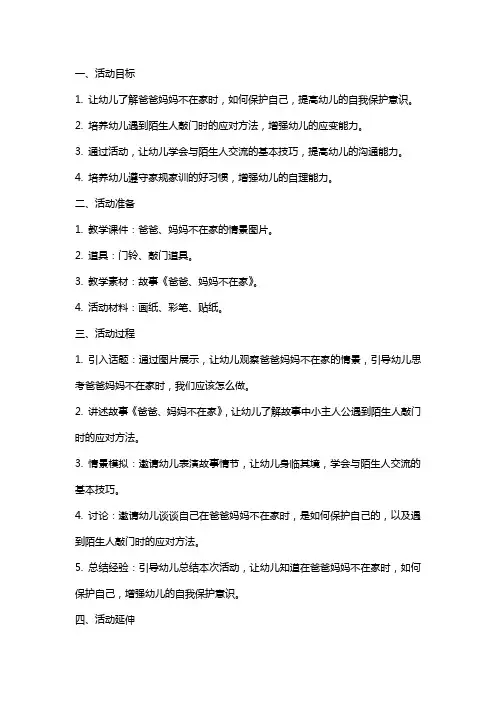 一、活动目标

1. 让幼儿了解爸爸妈妈不在家时，如何保护自己，提高幼儿的自我保护意识。

2. 培养幼儿遇到陌生人敲门时的应对方法，增强幼儿的应变能力。

3. 通过活动，让幼儿学会与陌生人交流的基本技巧，提高幼儿的沟通能力。

4. 培养幼儿遵守家规家训的好习惯，增强幼儿的自理能力。

二、活动准备

1. 教学课件：爸爸、妈妈不在家的情景图片。

2. 道具：门铃、敲门道具。

3. 教学素材：故事《爸爸、妈妈不在家》。

4. 活动材料：画纸、彩笔、贴纸。

三、活动过程

1. 引入话题：通过图片展示，让幼儿观察爸爸妈妈不在家的情景，引导幼儿思考爸爸妈妈不在家时，我们应该怎么做。

2. 讲述故事《爸爸、妈妈不在家》，让幼儿了解故事中小主人公遇到陌生人敲门时的应对方法。

3. 情景模拟：邀请幼儿表演故事情节，让幼儿身临其境，学会与陌生人交流的基本技巧。

4. 讨论：邀请幼儿谈谈自己在爸爸妈妈不在家时，是如何保护自己的，以及遇到陌生人敲门时的应对方法。

5. 总结经验：引导幼儿总结本次活动，让幼儿知道在爸爸妈妈不在家时，如何保护自己，增强幼儿的自我保护意识。

四、活动延伸